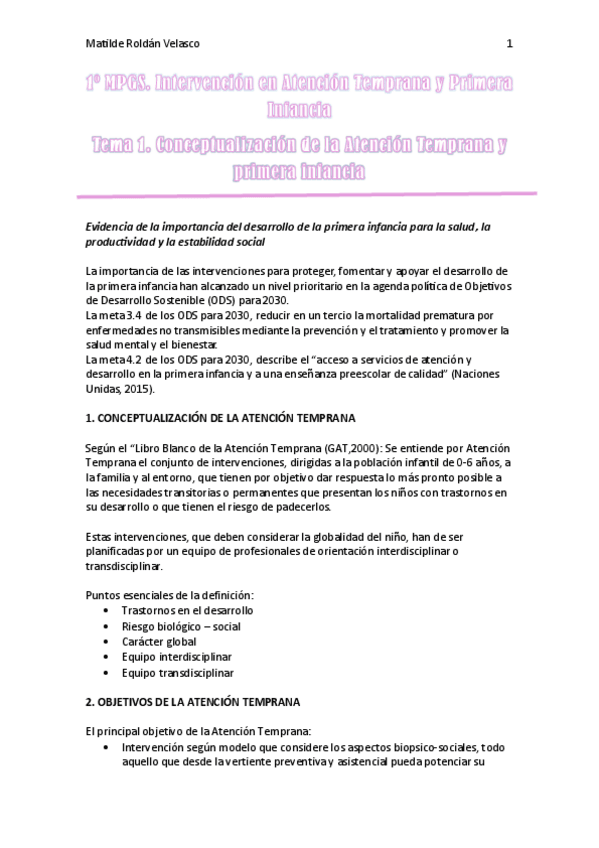 Matilde Roldán Velasco 1

1º MPGS. Intervención en Atención Temprana y Primera Infancia

Tema 1. Conceptualización de la Atención Temprana y primera infancia

Evidencia de la importancia del desarrollo de la primera infancia para la salud, la productividad y la estabilidad social

La importancia de las intervenciones para proteger, fomentar y apoyar el desarrollo de la primera infancia han alcanzado un nivel prioritario en la agenda política de Objetivos de Desarrollo Sostenible (ODS) para 2030.
La meta 3.4 de los ODS para 2030, reducir en un tercio la mortalidad prematura por enfermedades no transmisibles mediante la prevención y el tratamiento y promover la salud mental y el bienestar.
La meta 4.2 de los ODS para 2030, describe el "acceso a servicios de atención y desarrollo en la primera infancia y a una enseñanza preescolar de calidad" (Naciones Unidas, 2015).

1. CONCEPTUALIZACIÓN DE LA ATENCIÓN TEMPRANA

Según el "Libro Blanco de la Atención Temprana (GAT,2000): Se entiende por Atención Temprana el conjunto de intervenciones, dirigidas a la población infantil de 0-6 años, a la familia y al entorno, que tienen por objetivo dar respuesta lo más pronto posible a las necesidades transitorias o permanentes que presentan los niños con trastornos en su desarrollo o que tienen el riesgo de padecerlos.

Estas intervenciones, que deben considerar la globalidad del niño, han de ser planificadas por un equipo de profesionales de orientación interdisciplinar o transdisciplinar.

Puntos esenciales de la definición:
• Trastornos en el desarrollo
• Riesgo biológico – social
• Carácter global
• Equipo interdisciplinar
• Equipo transdisciplinar

2. OBJETIVOS DE LA ATENCIÓN TEMPRANA

El principal objetivo de la Atención Temprana:
• Intervención según modelo que considere los aspectos biopsico-sociales, todo aquello que desde la vertiente preventiva y asistencial pueda potenciar su